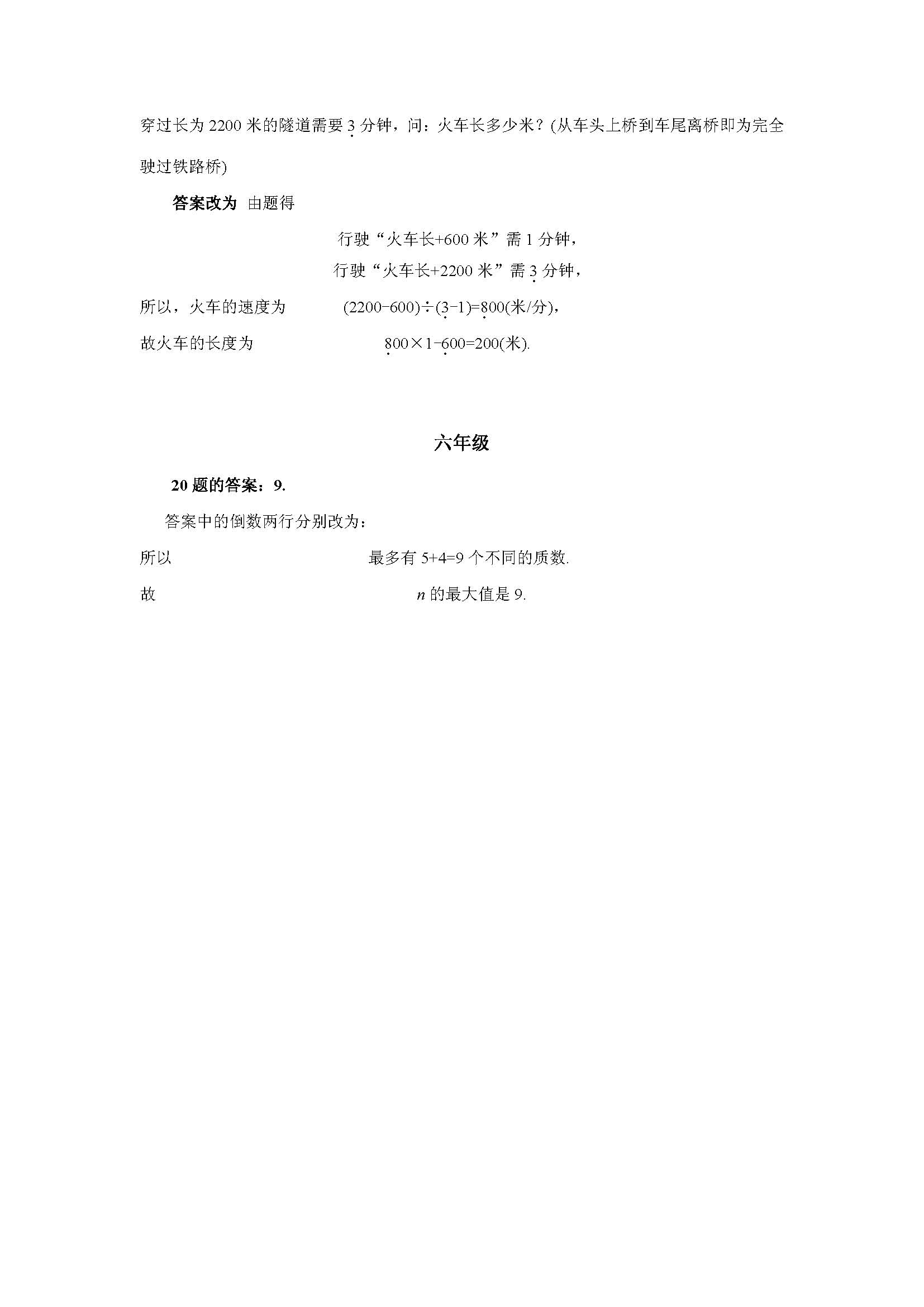 穿过长为 2200 米的隧道需要 3 分钟，问：火车长多少米？(从车头上桥到车尾离桥即为完全驶过铁路桥)

**答案改为** 由题得

行驶“火车长+600 米”需 1 分钟，

行驶“火车长+2200 米”需 3 分钟，

所以，火车的速度为 $(2200-600)\div(3-1)=800$(米/分)，

故火车的长度为 $800\times1-600=200$(米).

**六年级**

**20 题的答案：9.**

答案中的倒数两行分别改为：

所以 最多有 5+4=9 个不同的质数.

故 $n$ 的最大值是 9.